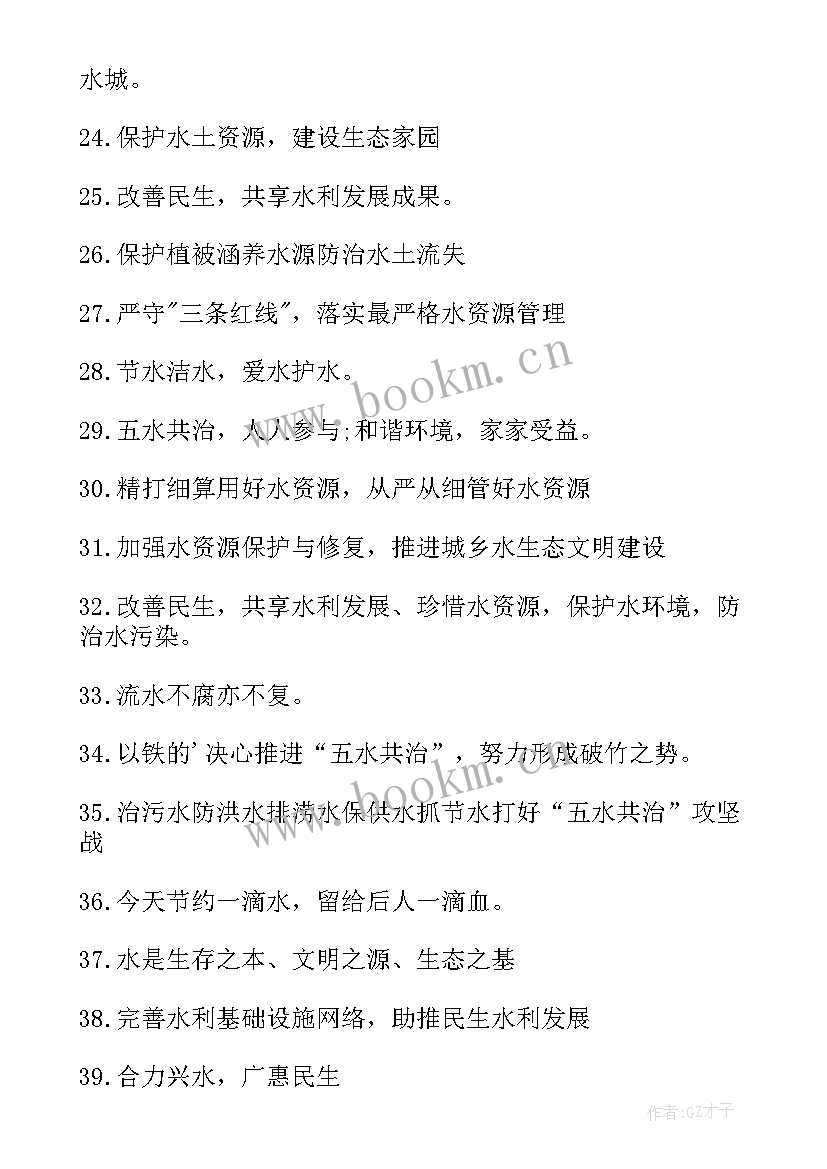 水城。

24.保护水土资源，建设生态家园

25.改善民生，共享水利发展成果。

26.保护植被涵养水源防治水土流失

27.严守"三条红线"，落实最严格水资源管理

28.节水洁水，爱水护水。

29.五水共治，人人参与;和谐环境，家家受益。

30.精打细算用好水资源，从严从细管好水资源

31.加强水资源保护与修复，推进城乡水生态文明建设

32.改善民生，共享水利发展、珍惜水资源，保护水环境，防治水污染。

33.流水不腐亦不复。

34.以铁的'决心推进“五水共治”，努力形成破竹之势。

35.治污水防洪水排涝水保供水抓节水打好“五水共治”攻坚战

36.今天节约一滴水，留给后人一滴血。

37.水是生存之本、文明之源、生态之基

38.完善水利基础设施网络，助推民生水利发展

39.合力兴水，广惠民生

www.bookm.cn

www.bookm.cn

作者:GZ才子